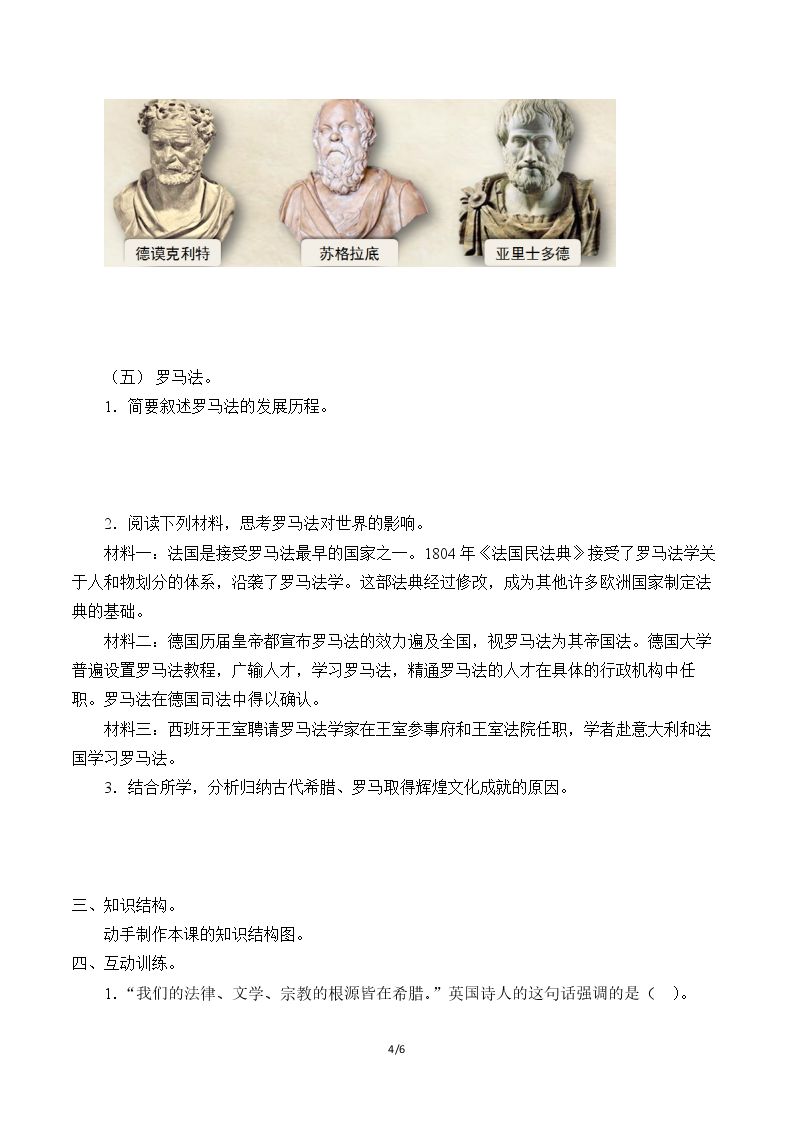 德谟克利特 苏格拉底 亚里士多德

（五）罗马法。

1.简要叙述罗马法的发展历程。

2.阅读下列材料，思考罗马法对世界的影响。

材料一：法国是接受罗马法最早的国家之一。1804年《法国民法典》接受了罗马法学关于人和物划分的体系，沿袭了罗马法学。这部法典经过修改，成为其他许多欧洲国家制定法典的基础。

材料二：德国历届皇帝都宣布罗马法的效力遍及全国，视罗马法为其帝国法。德国大学普遍设置罗马法教程，广输人才，学习罗马法，精通罗马法的人才在具体的行政机构中任职。罗马法在德国司法中得以确认。

材料三：西班牙王室聘请罗马法学家在王室参事府和王室法院任职，学者赴意大利和法国学习罗马法。

3.结合所学，分析归纳古代希腊、罗马取得辉煌文化成就的原因。

三、知识结构。

动手制作本课的知识结构图。

四、互动训练。

1.“我们的法律、文学、宗教的根源皆在希腊。”英国诗人的这句话强调的是（ ）。

4/6